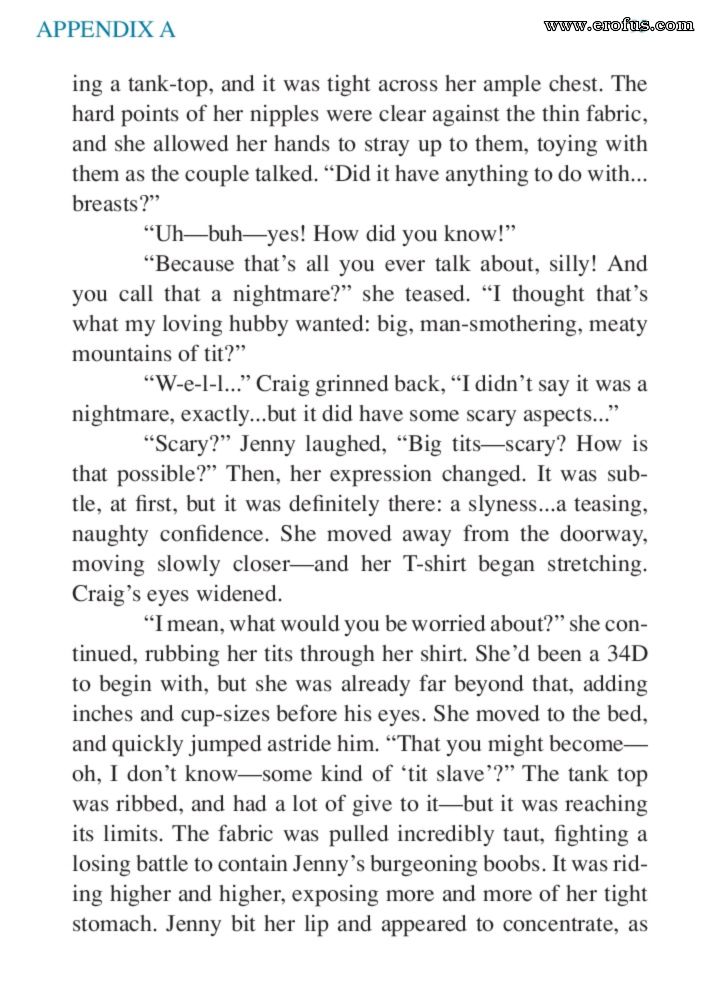 APPENDIX A

www.erofus.com

ing a tank-top, and it was tight across her ample chest. The hard points of her nipples were clear against the thin fabric, and she allowed her hands to stray up to them, toying with them as the couple talked. "Did it have anything to do with... breasts?"

"Uh—buh—yes! How did you know!"

"Because that's all you ever talk about, silly! And you call that a nightmare?" she teased. "I thought that's what my loving hubby wanted: big, man-smothering, meaty mountains of tit?"

"W-e-l-l..." Craig grinned back, "I didn't say it was a nightmare, exactly...but it did have some scary aspects..."

"Scary?" Jenny laughed, "Big tits—scary? How is that possible?" Then, her expression changed. It was subtle, at first, but it was definitely there: a slyness...a teasing, naughty confidence. She moved away from the doorway, moving slowly closer—and her T-shirt began stretching. Craig's eyes widened.

"I mean, what would you be worried about?" she continued, rubbing her tits through her shirt. She'd been a 34D to begin with, but she was already far beyond that, adding inches and cup-sizes before his eyes. She moved to the bed, and quickly jumped astride him. "That you might become—oh, I don't know—some kind of 'tit slave'?" The tank top was ribbed, and had a lot of give to it—but it was reaching its limits. The fabric was pulled incredibly taut, fighting a losing battle to contain Jenny's burgeoning boobs. It was riding higher and higher, exposing more and more of her tight stomach. Jenny bit her lip and appeared to concentrate, as